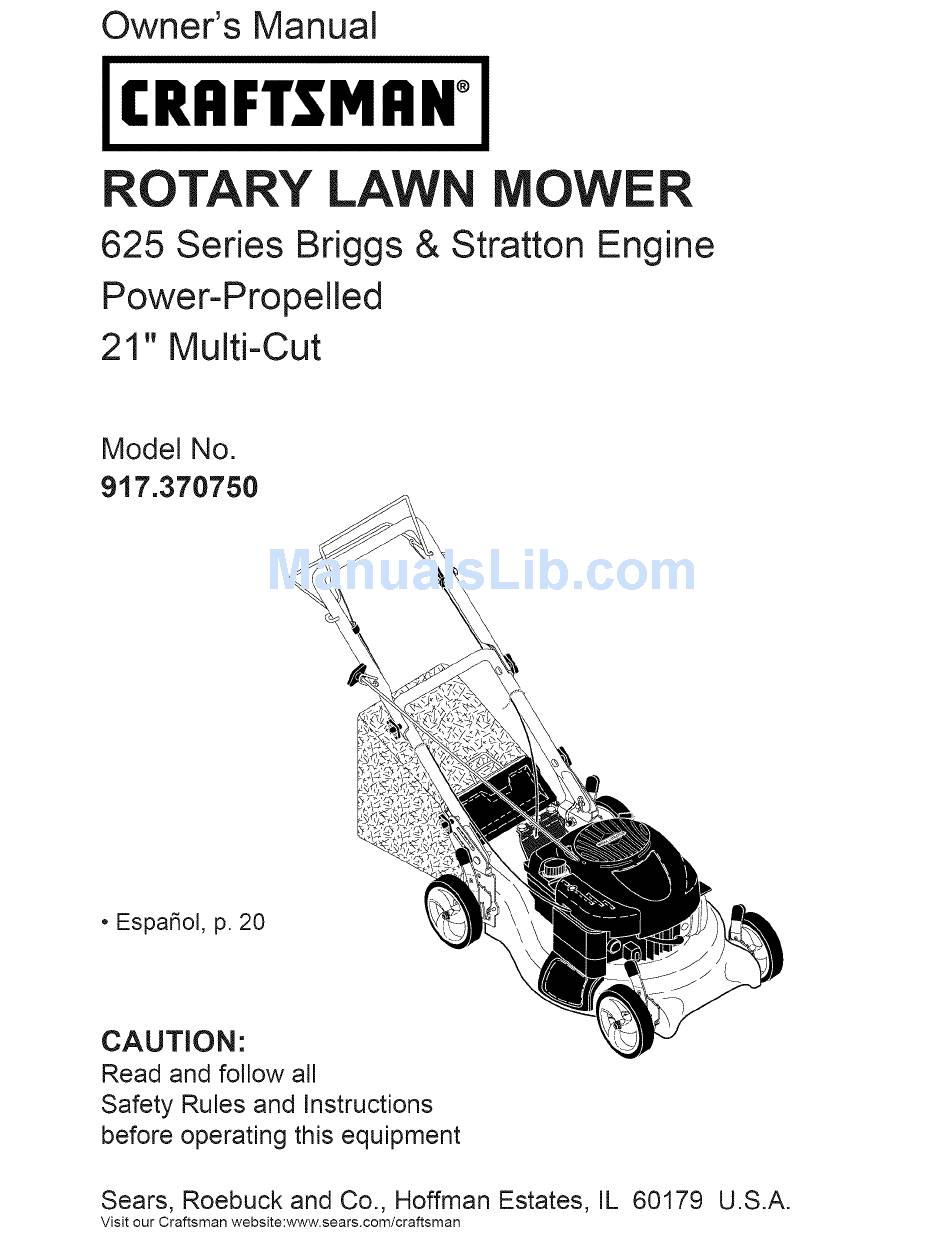 Owner's Manual

CRAFTSMAN®

ROTARY LAWN MOWER

625 Series Briggs & Stratton Engine
Power-Propelled
21" Multi-Cut

Model No.
917.370750

ManualsLib.com

• Español, p. 20

CAUTION:
Read and follow all Safety Rules and Instructions before operating this equipment

Sears, Roebuck and Co., Hoffman Estates, IL 60179 U.S.A.
Visit our Craftsman website:www.sears.com/craftsman